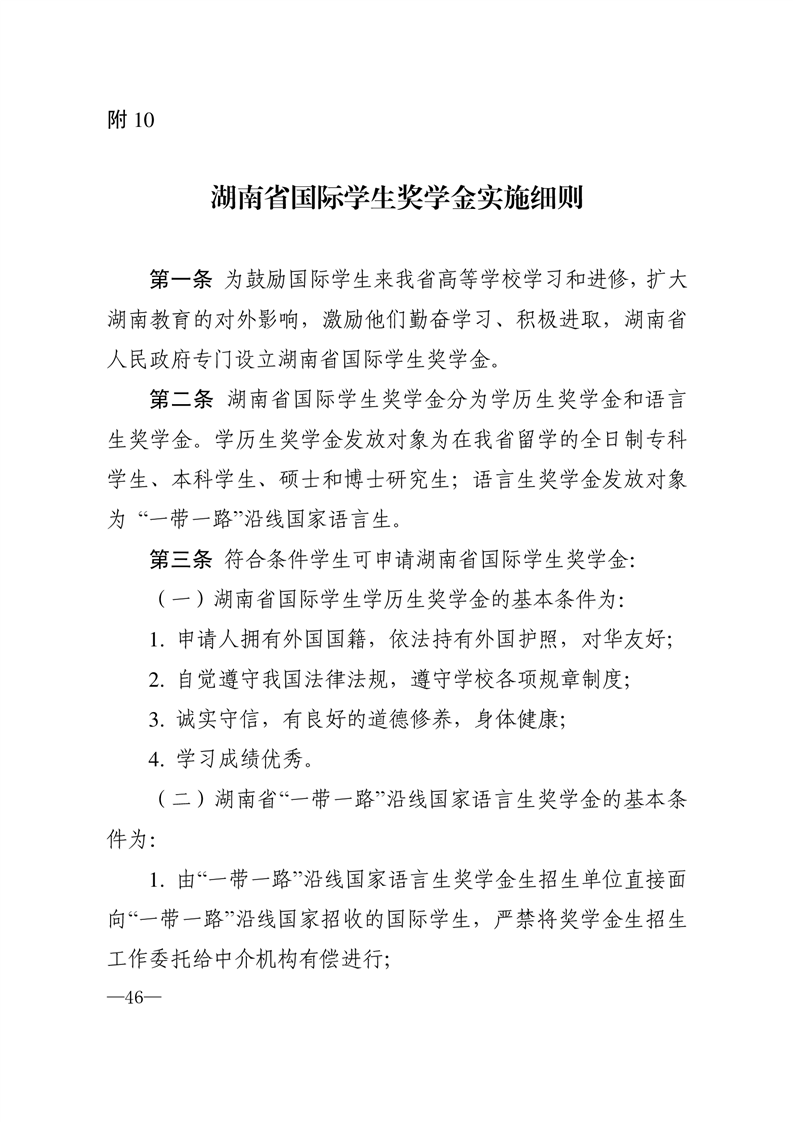 附 10

湖南省国际学生奖学金实施细则

第一条 为鼓励国际学生来我省高等学校学习和进修，扩大湖南教育的对外影响，激励他们勤奋学习、积极进取，湖南省人民政府专门设立湖南省国际学生奖学金。

第二条 湖南省国际学生奖学金分为学历生奖学金和语言生奖学金。学历生奖学金发放对象为在我省留学的全日制专科学生、本科学生、硕士和博士研究生；语言生奖学金发放对象为“一带一路”沿线国家语言生。

第三条 符合条件学生可申请湖南省国际学生奖学金：

（一）湖南省国际学生学历生奖学金的基本条件为：

1. 申请人拥有外国国籍，依法持有外国护照，对华友好；

2. 自觉遵守我国法律法规，遵守学校各项规章制度；

3. 诚实守信，有良好的道德修养，身体健康；

4. 学习成绩优秀。

（二）湖南省“一带一路”沿线国家语言生奖学金的基本条件为：

1. 由“一带一路”沿线国家语言生奖学金生招生单位直接面向“一带一路”沿线国家招收的国际学生，严禁将奖学金生招生工作委托给中介机构有偿进行；

—46—